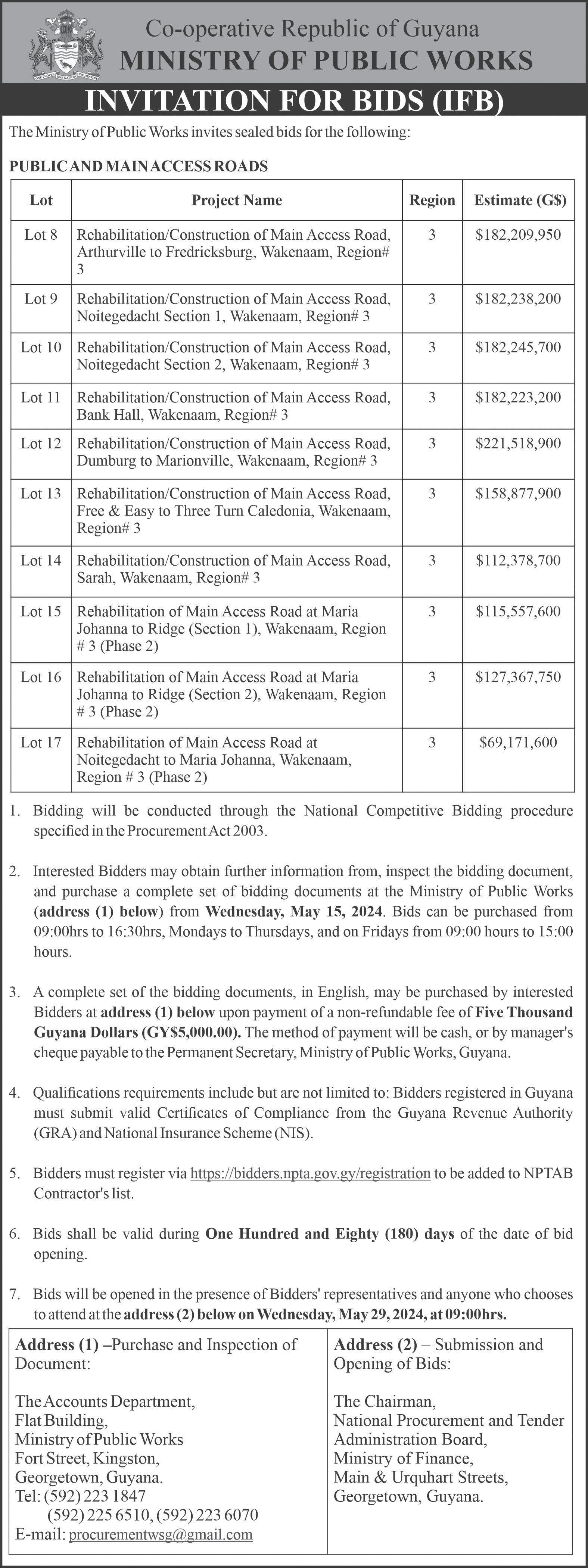 Co-operative Republic of Guyana
MINISTRY OF PUBLIC WORKS

INVITATION FOR BIDS (IFB)

The Ministry of Public Works invites sealed bids for the following:

PUBLIC AND MAIN ACCESS ROADS

| Lot | Project Name | Region | Estimate (G$) |
|---|---|---|---|
| Lot 8 | Rehabilitation/Construction of Main Access Road, Arthurville to Fredricksburg, Wakenaam, Region# 3 | 3 | $182,209,950 |
| Lot 9 | Rehabilitation/Construction of Main Access Road, Noitegedacht Section 1, Wakenaam, Region# 3 | 3 | $182,238,200 |
| Lot 10 | Rehabilitation/Construction of Main Access Road, Noitegedacht Section 2, Wakenaam, Region# 3 | 3 | $182,245,700 |
| Lot 11 | Rehabilitation/Construction of Main Access Road, Bank Hall, Wakenaam, Region# 3 | 3 | $182,223,200 |
| Lot 12 | Rehabilitation/Construction of Main Access Road, Dumburg to Marionville, Wakenaam, Region# 3 | 3 | $221,518,900 |
| Lot 13 | Rehabilitation/Construction of Main Access Road, Free & Easy to Three Turn Caledonia, Wakenaam, Region# 3 | 3 | $158,877,900 |
| Lot 14 | Rehabilitation/Construction of Main Access Road, Sarah, Wakenaam, Region# 3 | 3 | $112,378,700 |
| Lot 15 | Rehabilitation of Main Access Road at Maria Johanna to Ridge (Section 1), Wakenaam, Region # 3 (Phase 2) | 3 | $115,557,600 |
| Lot 16 | Rehabilitation of Main Access Road at Maria Johanna to Ridge (Section 2), Wakenaam, Region # 3 (Phase 2) | 3 | $127,367,750 |
| Lot 17 | Rehabilitation of Main Access Road at Noitegedacht to Maria Johanna, Wakenaam, Region # 3 (Phase 2) | 3 | $69,171,600 |

1. Bidding will be conducted through the National Competitive Bidding procedure specified in the Procurement Act 2003.

2. Interested Bidders may obtain further information from, inspect the bidding document, and purchase a complete set of bidding documents at the Ministry of Public Works (address (1) below) from Wednesday, May 15, 2024. Bids can be purchased from 09:00hrs to 16:30hrs, Mondays to Thursdays, and on Fridays from 09:00 hours to 15:00 hours.

3. A complete set of the bidding documents, in English, may be purchased by interested Bidders at address (1) below upon payment of a non-refundable fee of Five Thousand Guyana Dollars (GY$5,000.00). The method of payment will be cash, or by manager's cheque payable to the Permanent Secretary, Ministry of Public Works, Guyana.

4. Qualifications requirements include but are not limited to: Bidders registered in Guyana must submit valid Certificates of Compliance from the Guyana Revenue Authority (GRA) and National Insurance Scheme (NIS).

5. Bidders must register via https://bidders.npta.gov.gy/registration to be added to NPTAB Contractor's list.

6. Bids shall be valid during One Hundred and Eighty (180) days of the date of bid opening.

7. Bids will be opened in the presence of Bidders' representatives and anyone who chooses to attend at the address (2) below on Wednesday, May 29, 2024, at 09:00hrs.

Address (1) –Purchase and Inspection of Document:

The Accounts Department,
Flat Building,
Ministry of Public Works
Fort Street, Kingston,
Georgetown, Guyana.
Tel: (592) 223 1847
(592) 225 6510, (592) 223 6070
E-mail: procurementwsg@gmail.com

Address (2) – Submission and Opening of Bids:

The Chairman,
National Procurement and Tender Administration Board,
Ministry of Finance,
Main & Urquhart Streets,
Georgetown, Guyana.